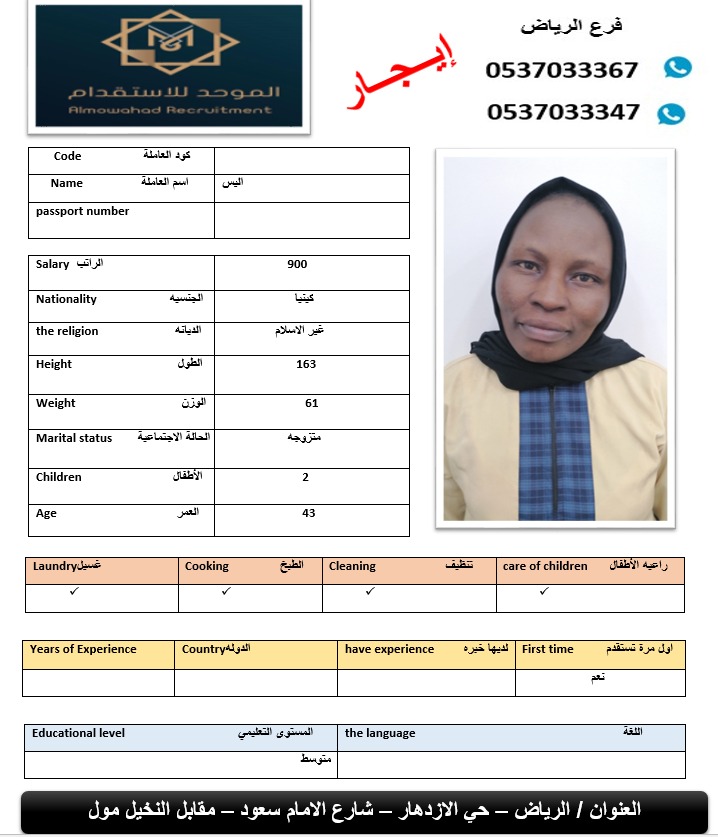 الموحد للاستقدام
Almowahad Recruitment

إيجار

فرع الرياض
0537033367
0537033347

| Code كود العاملة | |
|---|---|
| Name اسم العاملة | اليس |
| passport number | |

| Salary الراتب | 900 |
|---|---|
| Nationality الجنسيه | كينيا |
| the religion الديانه | غير الاسلام |
| Height الطول | 163 |
| Weight الوزن | 61 |
| Marital status الحالة الاجتماعية | متزوجه |
| Children الأطفال | 2 |
| Age العمر | 43 |

| Laundryغسيل | Cooking الطبخ | Cleaning تنظيف | care of children راعيه الأطفال |
|---|---|---|---|
| ✓ | ✓ | ✓ | ✓ |

| Years of Experience | Countryالدوله | have experience لديها خبره | First time اول مرة تستقدم |
|---|---|---|---|
| | | | نعم |

| Educational level المستوى التعليمي | the language اللغة |
|---|---|
| متوسط | |

العنوان / الرياض – حي الازدهار – شارع الامام سعود – مقابل النخيل مول